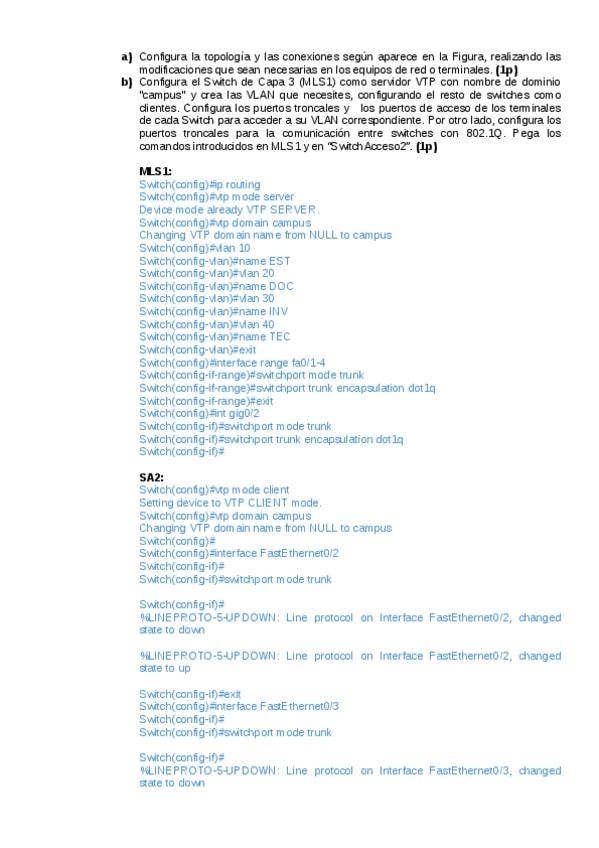 a) Configura la topología y las conexiones según aparece en la Figura, realizando las modificaciones que sean necesarias en los equipos de red o terminales. (1p)

b) Configura el Switch de Capa 3 (MLS1) como servidor VTP con nombre de dominio "campus" y crea las VLAN que necesites, configurando el resto de switches como clientes. Configura los puertos troncales y los puertos de acceso de los terminales de cada Switch para acceder a su VLAN correspondiente. Por otro lado, configura los puertos troncales para la comunicación entre switches con 802.1Q. Pega los comandos introducidos en MLS1 y en "SwitchAcceso2". (1p)

MLS1:
Switch(config)#ip routing
Switch(config)#vtp mode server
Device mode already VTP SERVER.
Switch(config)#vtp domain campus
Changing VTP domain name from NULL to campus
Switch(config)#vlan 10
Switch(config-vlan)#name EST
Switch(config-vlan)#vlan 20
Switch(config-vlan)#name DOC
Switch(config-vlan)#vlan 30
Switch(config-vlan)#name INV
Switch(config-vlan)#vlan 40
Switch(config-vlan)#name TEC
Switch(config-vlan)#exit
Switch(config)#interface range fa0/1-4
Switch(config-if-range)#switchport mode trunk
Switch(config-if-range)#switchport trunk encapsulation dot1q
Switch(config-if-range)#exit
Switch(config)#int gig0/2
Switch(config-if)#switchport mode trunk
Switch(config-if)#switchport trunk encapsulation dot1q
Switch(config-if)#

SA2:
Switch(config)#vtp mode client
Setting device to VTP CLIENT mode.
Switch(config)#vtp domain campus
Changing VTP domain name from NULL to campus
Switch(config)#
Switch(config)#interface FastEthernet0/2
Switch(config-if)#
Switch(config-if)#switchport mode trunk

Switch(config-if)#
%LINEPROTO-5-UPDOWN: Line protocol on Interface FastEthernet0/2, changed state to down

%LINEPROTO-5-UPDOWN: Line protocol on Interface FastEthernet0/2, changed state to up

Switch(config-if)#exit
Switch(config)#interface FastEthernet0/3
Switch(config-if)#
Switch(config-if)#switchport mode trunk

Switch(config-if)#
%LINEPROTO-5-UPDOWN: Line protocol on Interface FastEthernet0/3, changed state to down